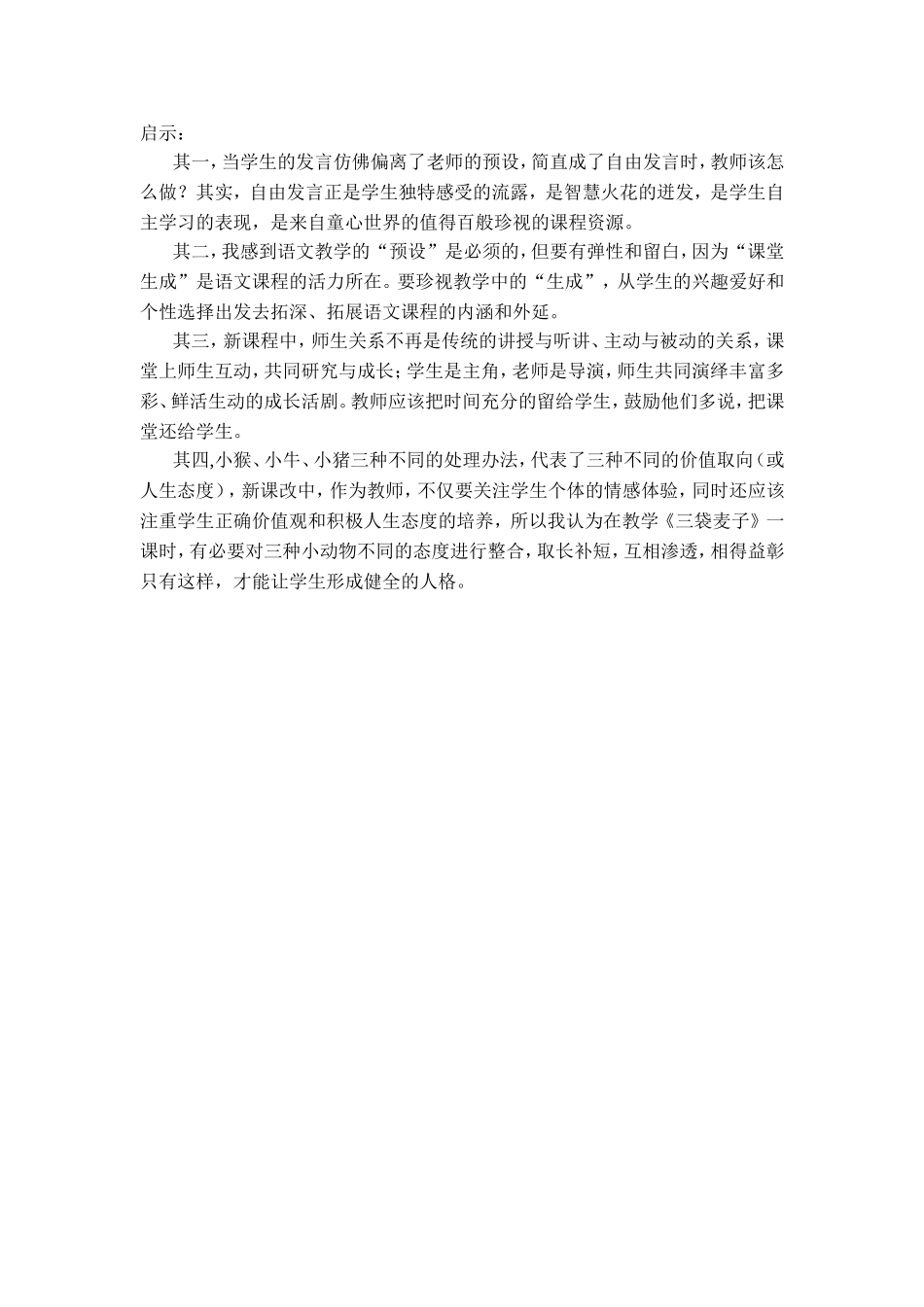 启示：

其一，当学生的发言仿佛偏离了老师的预设，简直成了自由发言时，教师该怎么做？其实，自由发言正是学生独特感受的流露，是智慧火花的迸发，是学生自主学习的表现，是来自童心世界的值得百般珍视的课程资源。

其二，我感到语文教学的“预设”是必须的，但要有弹性和留白，因为“课堂生成”是语文课程的活力所在。要珍视教学中的“生成”，从学生的兴趣爱好和个性选择出发去拓深、拓展语文课程的内涵和外延。

其三，新课程中，师生关系不再是传统的讲授与听讲、主动与被动的关系，课堂上师生互动，共同研究与成长；学生是主角，老师是导演，师生共同演绎丰富多彩、鲜活生动的成长活剧。教师应该把时间充分的留给学生，鼓励他们多说，把课堂还给学生。

其四,小猴、小牛、小猪三种不同的处理办法，代表了三种不同的价值取向（或人生态度），新课改中，作为教师，不仅要关注学生个体的情感体验，同时还应该注重学生正确价值观和积极人生态度的培养，所以我认为在教学《三袋麦子》一课时，有必要对三种小动物不同的态度进行整合，取长补短，互相渗透，相得益彰只有这样，才能让学生形成健全的人格。